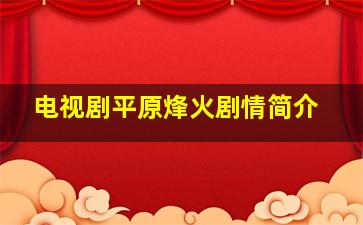 电视剧平原烽火剧情简介